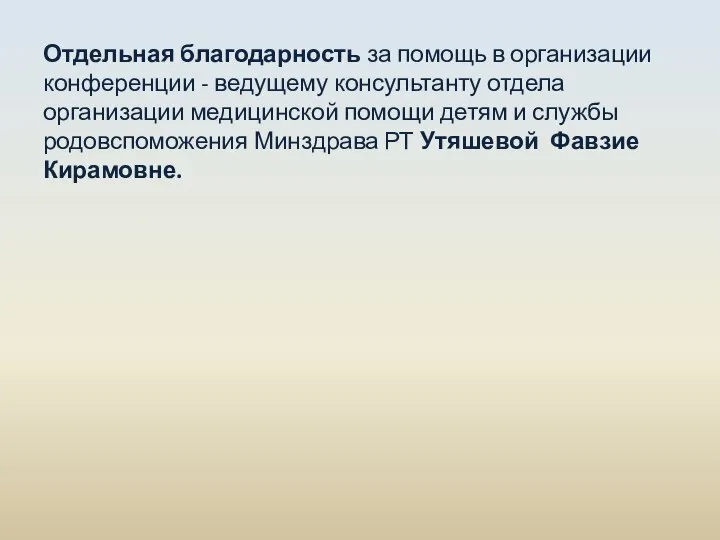 Отдельная благодарность за помощь в организации конференции - ведущему консультанту отдела организации медицинской помощи детям и службы родовспоможения Минздрава РТ Утяшевой Фавзие Кирамовне.